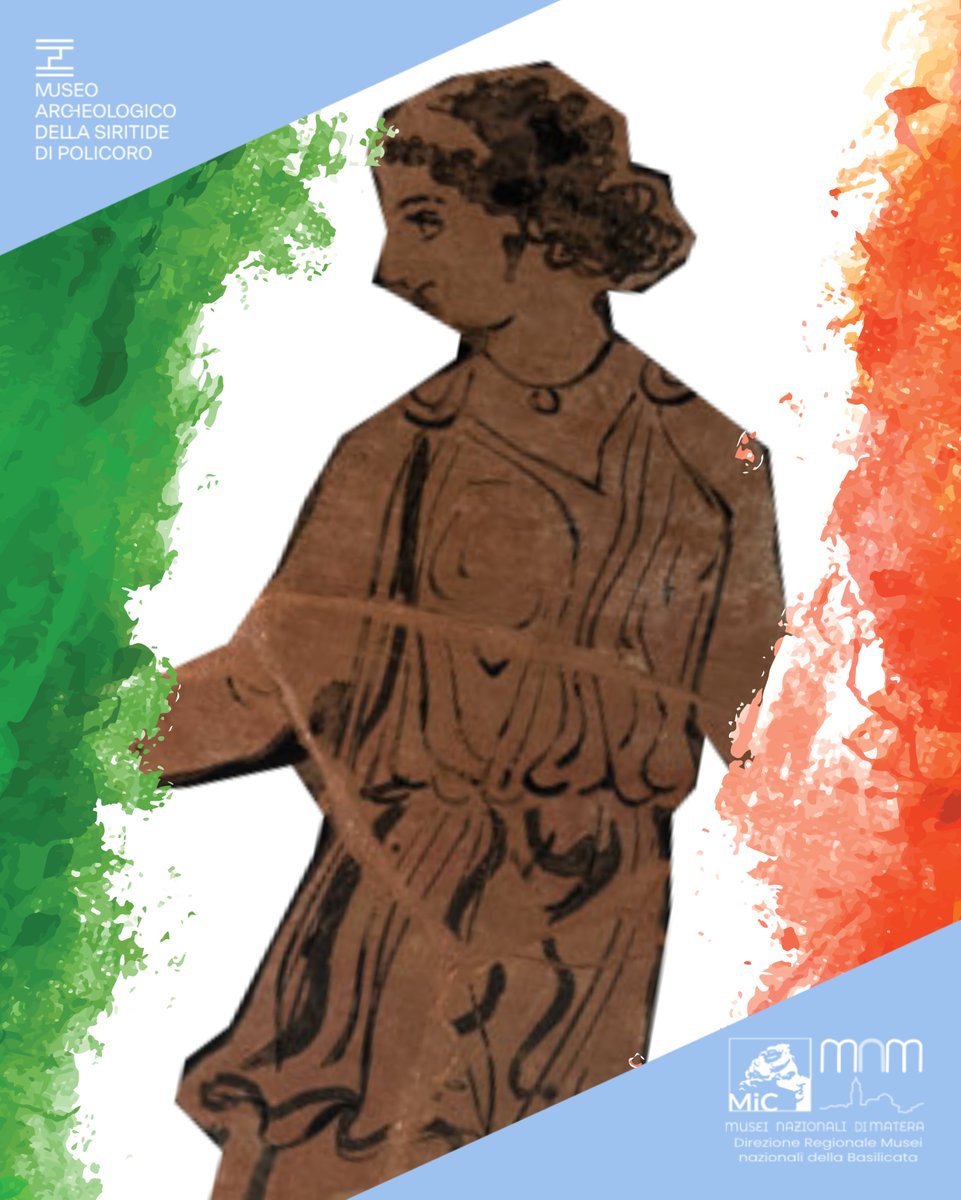 MUSEO ARCHEOLOGICO DELLA SIRITIDE DI POLICORO

MiC

mnm

MUSEI NAZIONALI DI MATERA
Direzione Regionale Musei nazionali della Basilicata